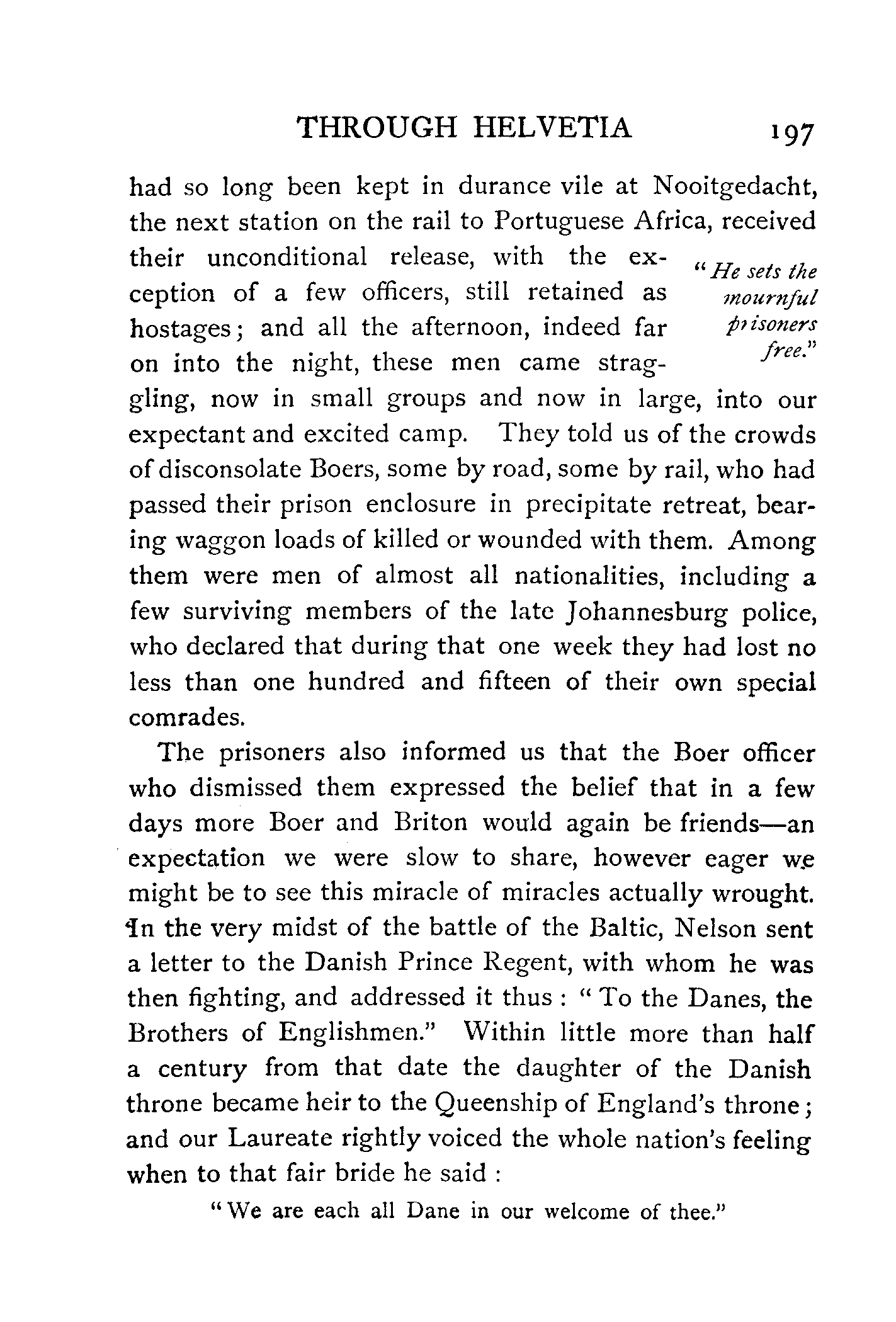 THROUGH HELVETIA 197

had so long been kept in durance vile at Nooitgedacht, the next station on the rail to Portuguese Africa, received their unconditional release, with the exception of a few officers, still retained as hostages; and all the afternoon, indeed far on into the night, these men came straggling, now in small groups and now in large, into our expectant and excited camp. They told us of the crowds of disconsolate Boers, some by road, some by rail, who had passed their prison enclosure in precipitate retreat, bearing waggon loads of killed or wounded with them. Among them were men of almost all nationalities, including a few surviving members of the late Johannesburg police, who declared that during that one week they had lost no less than one hundred and fifteen of their own special comrades.

"He sets the mournful prisoners free."

The prisoners also informed us that the Boer officer who dismissed them expressed the belief that in a few days more Boer and Briton would again be friends—an expectation we were slow to share, however eager we might be to see this miracle of miracles actually wrought. In the very midst of the battle of the Baltic, Nelson sent a letter to the Danish Prince Regent, with whom he was then fighting, and addressed it thus: "To the Danes, the Brothers of Englishmen." Within little more than half a century from that date the daughter of the Danish throne became heir to the Queenship of England's throne; and our Laureate rightly voiced the whole nation's feeling when to that fair bride he said:

"We are each all Dane in our welcome of thee."